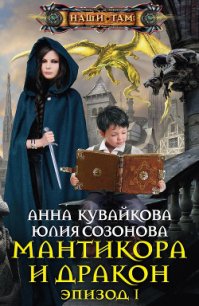 НАШИ ТАМ

АННА КУВАЙКОВА
ЮЛИЯ СОЗОНОВА

МАНТИКОРА И ДРАКОН

ЭПИЗОД I